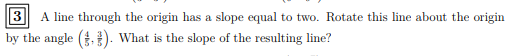 3 A line through the origin has a slope equal to two. Rotate this line about the origin by the angle $\left(\frac{4}{5}, \frac{3}{5}\right)$. What is the slope of the resulting line?